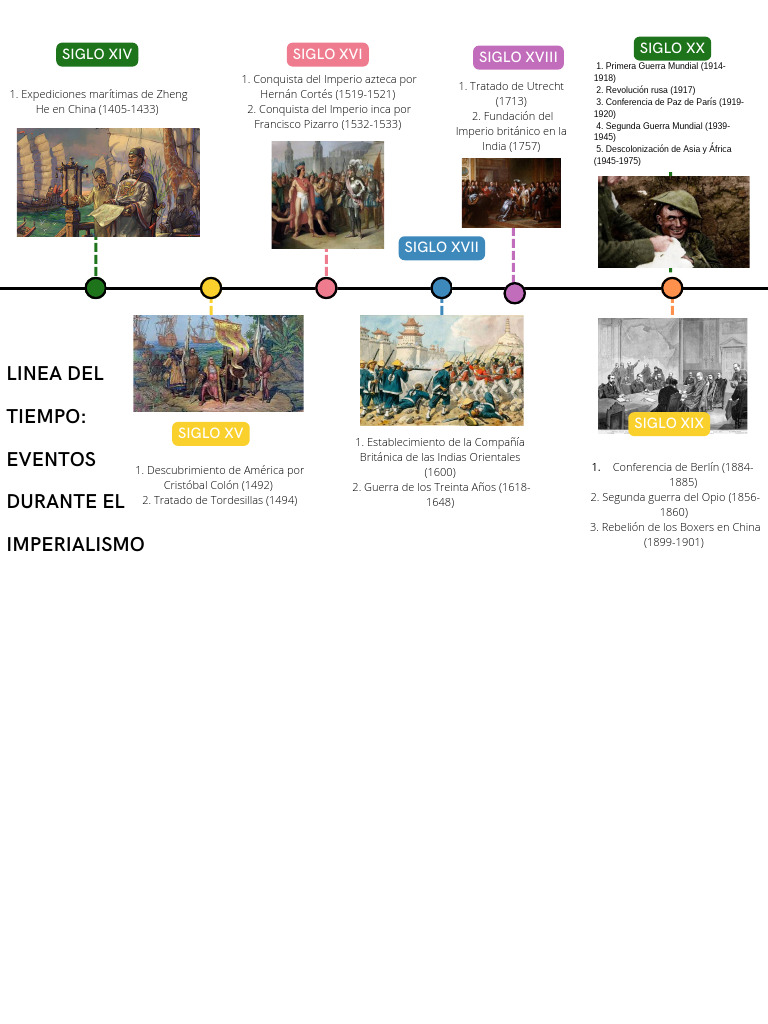 SIGLO XIV

1. Expediciones marítimas de Zheng He en China (1405-1433)

SIGLO XVI

1. Conquista del Imperio azteca por Hernán Cortés (1519-1521)
2. Conquista del Imperio inca por Francisco Pizarro (1532-1533)

SIGLO XVIII

1. Tratado de Utrecht (1713)
2. Fundación del Imperio británico en la India (1757)

SIGLO XX

1. Primera Guerra Mundial (1914-1918)
2. Revolución rusa (1917)
3. Conferencia de Paz de París (1919-1920)
4. Segunda Guerra Mundial (1939-1945)
5. Descolonización de Asia y África (1945-1975)

SIGLO XVII

LINEA DEL TIEMPO: EVENTOS DURANTE EL IMPERIALISMO

SIGLO XV

1. Descubrimiento de América por Cristóbal Colón (1492)
2. Tratado de Tordesillas (1494)

1. Establecimiento de la Compañía Británica de las Indias Orientales (1600)
2. Guerra de los Treinta Años (1618-1648)

SIGLO XIX

1. Conferencia de Berlín (1884-1885)
2. Segunda guerra del Opio (1856-1860)
3. Rebelión de los Boxers en China (1899-1901)